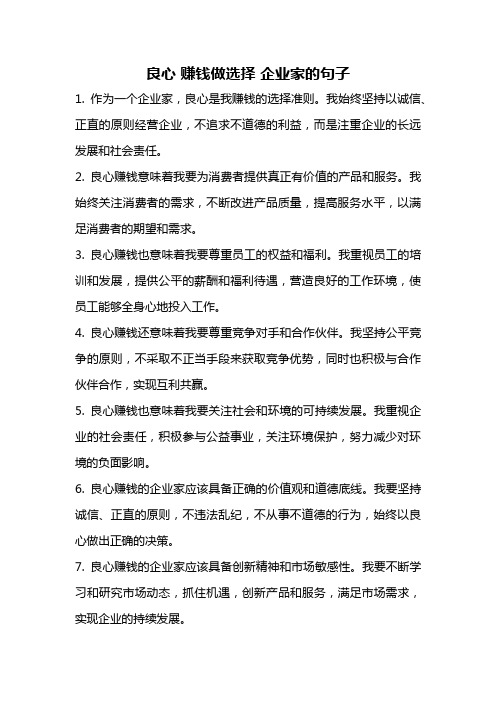 良心 赚钱做选择 企业家的句子

1. 作为一个企业家，良心是我赚钱的选择准则。我始终坚持以诚信、正直的原则经营企业，不追求不道德的利益，而是注重企业的长远发展和社会责任。

2. 良心赚钱意味着我要为消费者提供真正有价值的产品和服务。我始终关注消费者的需求，不断改进产品质量，提高服务水平，以满足消费者的期望和需求。

3. 良心赚钱也意味着我要尊重员工的权益和福利。我重视员工的培训和发展，提供公平的薪酬和福利待遇，营造良好的工作环境，使员工能够全身心地投入工作。

4. 良心赚钱还意味着我要尊重竞争对手和合作伙伴。我坚持公平竞争的原则，不采取不正当手段来获取竞争优势，同时也积极与合作伙伴合作，实现互利共赢。

5. 良心赚钱也意味着我要关注社会和环境的可持续发展。我重视企业的社会责任，积极参与公益事业，关注环境保护，努力减少对环境的负面影响。

6. 良心赚钱的企业家应该具备正确的价值观和道德底线。我要坚持诚信、正直的原则，不违法乱纪，不从事不道德的行为，始终以良心做出正确的决策。

7. 良心赚钱的企业家应该具备创新精神和市场敏感性。我要不断学习和研究市场动态，抓住机遇，创新产品和服务，满足市场需求，实现企业的持续发展。